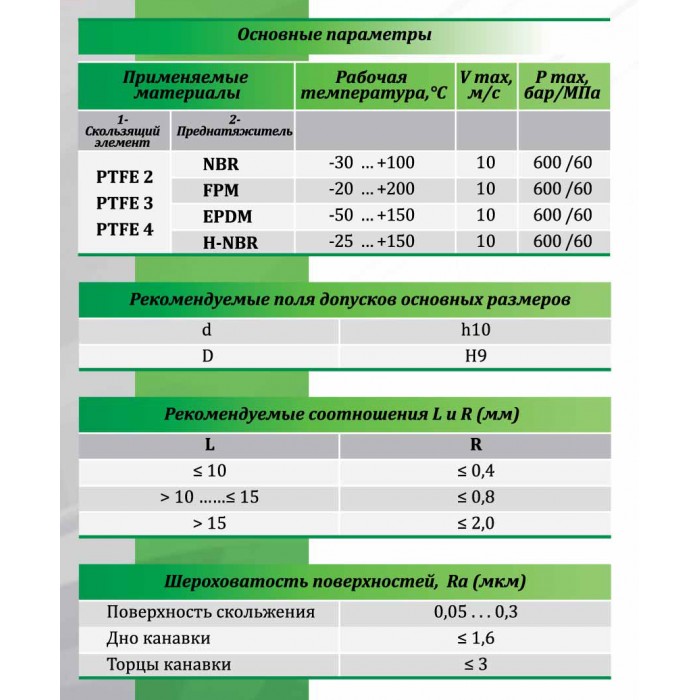 Основные параметры

| Применяемые материалы | | Рабочая температура,°С | V max, м/с | P max, бар/МПа |
|---|---|---|---|---|
| 1- Скользящий элемент | 2- Преднатяжитель | | | |
| PTFE 2 PTFE 3 PTFE 4 | NBR | -30 ... +100 | 10 | 600 /60 |
| | FPM | -20 ... +200 | 10 | 600 /60 |
| | EPDM | -50 ... +150 | 10 | 600 /60 |
| | H-NBR | -25 ... +150 | 10 | 600 /60 |

Рекомендуемые поля допусков основных размеров

| d | h10 |
|---|---|
| D | H9 |

Рекомендуемые соотношения L и R (мм)

| L | R |
|---|---|
| ≤ 10 | ≤ 0,4 |
| > 10 ......≤ 15 | ≤ 0,8 |
| > 15 | ≤ 2,0 |

Шероховатость поверхностей, Ra (мкм)

| Поверхность скольжения | 0,05 . . . 0,3 |
|---|---|
| Дно канавки | ≤ 1,6 |
| Торцы канавки | ≤ 3 |